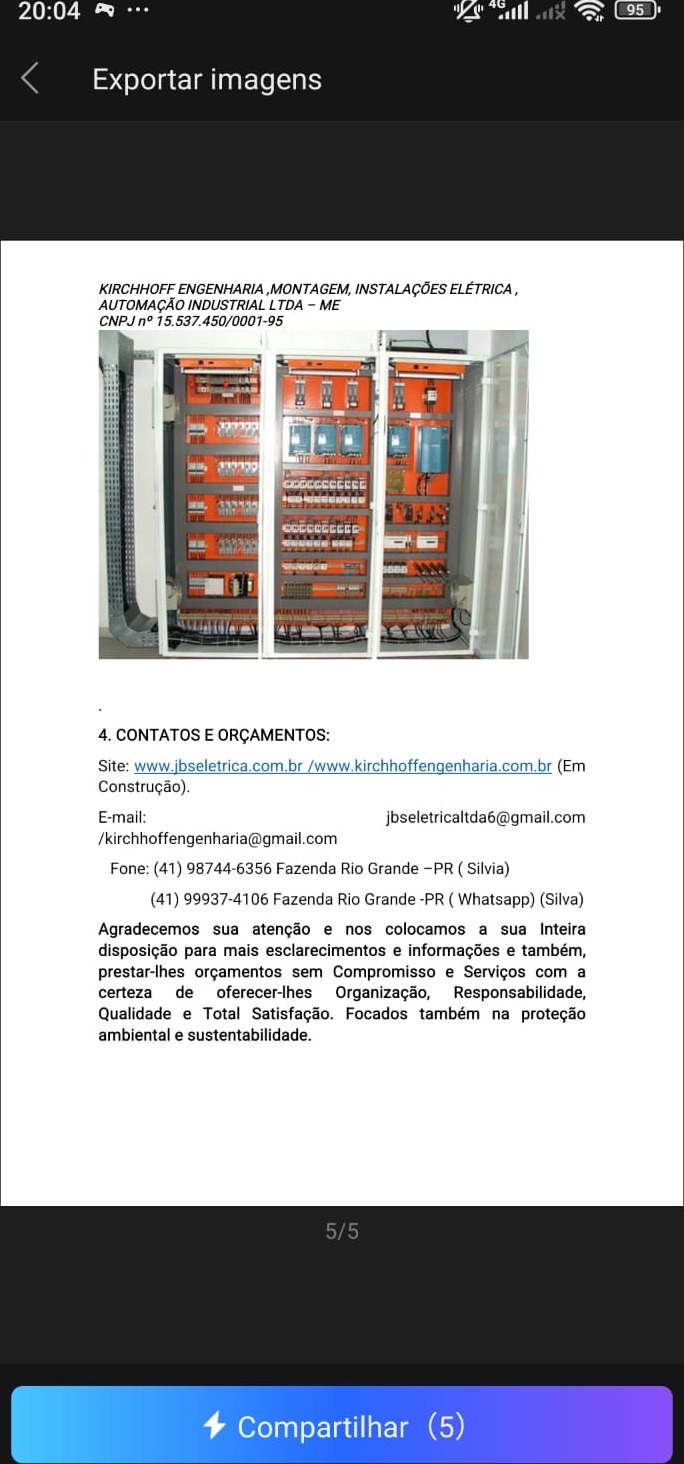 20:04 ··· 4G 95

Exportar imagens

KIRCHHOFF ENGENHARIA ,MONTAGEM, INSTALAÇÕES ELÉTRICA , AUTOMAÇÃO INDUSTRIAL LTDA – ME
CNPJ nº 15.537.450/0001-95

.

4. CONTATOS E ORÇAMENTOS:

Site: www.jbseletrica.com.br /www.kirchhoffengenharia.com.br (Em Construção).

E-mail: jbseletricaltda6@gmail.com /kirchhoffengenharia@gmail.com

Fone: (41) 98744-6356 Fazenda Rio Grande –PR ( Silvia)

(41) 99937-4106 Fazenda Rio Grande -PR ( Whatsapp) (Silva)

Agradecemos sua atenção e nos colocamos a sua Inteira disposição para mais esclarecimentos e informações e também, prestar-lhes orçamentos sem Compromisso e Serviços com a certeza de oferecer-lhes Organização, Responsabilidade, Qualidade e Total Satisfação. Focados também na proteção ambiental e sustentabilidade.

5/5

Compartilhar (5)